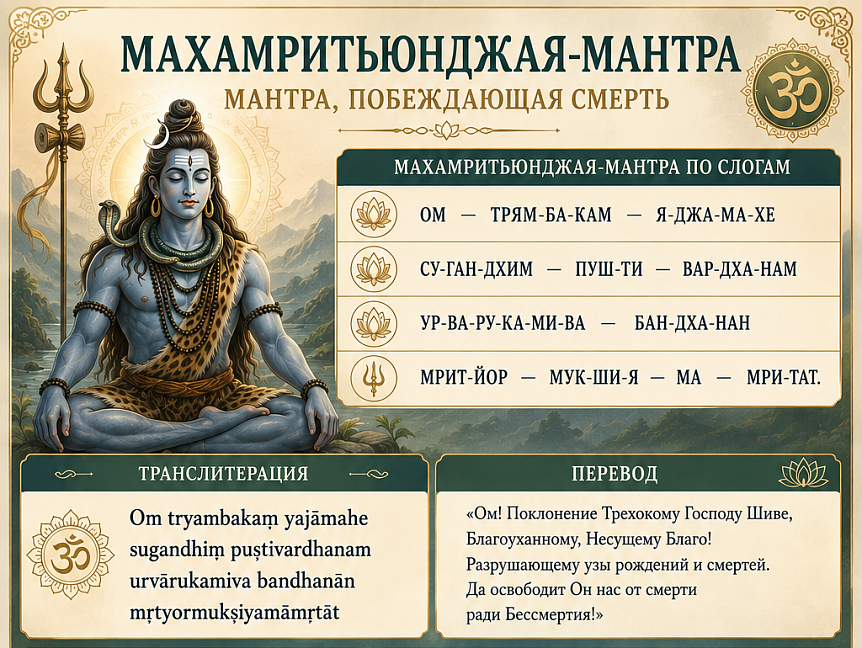 МАХАМРИТЬЮНДЖАЯ-МАНТРА

МАНТРА, ПОБЕЖДАЮЩАЯ СМЕРТЬ

ॐ

МАХАМРИТЬЮНДЖАЯ-МАНТРА ПО СЛОГАМ

ОМ — ТРЯМ-БА-КАМ — Я-ДЖА-МА-ХЕ

СУ-ГАН-ДХИМ — ПУШ-ТИ — ВАР-ДХА-НАМ

УР-ВА-РУ-КА-МИ-ВА — БАН-ДХА-НАН

МРИТ-ЙОР — МУК-ШИ-Я — МА — МРИ-ТАТ.

ТРАНСЛИТЕРАЦИЯ

ॐ

Om tryambakaṃ yajāmahe
sugandhiṃ puṣṭivardhanam
urvārukamiva bandhanān
mṛtyormukṣiyamāmṛtāt

ПЕРЕВОД

«Ом! Поклонение Трехокому Господу Шиве,
Благоуханному, Несущему Благо!
Разрушающему узы рождений и смертей.
Да освободит Он нас от смерти
ради Бессмертия!»